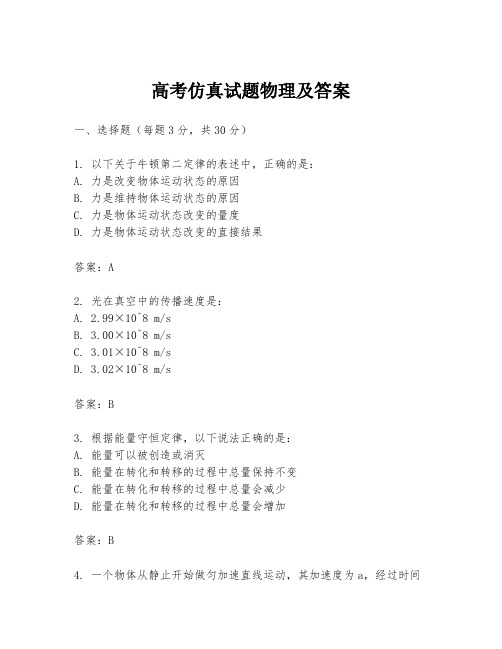 高考仿真试题物理及答案

一、选择题（每题3分，共30分）

1. 以下关于牛顿第二定律的表述中，正确的是：
A. 力是改变物体运动状态的原因
B. 力是维持物体运动状态的原因
C. 力是物体运动状态改变的量度
D. 力是物体运动状态改变的直接结果

答案：A

2. 光在真空中的传播速度是：
A. 2.99×10^8 m/s
B. 3.00×10^8 m/s
C. 3.01×10^8 m/s
D. 3.02×10^8 m/s

答案：B

3. 根据能量守恒定律，以下说法正确的是：
A. 能量可以被创造或消灭
B. 能量在转化和转移的过程中总量保持不变
C. 能量在转化和转移的过程中总量会减少
D. 能量在转化和转移的过程中总量会增加

答案：B

4. 一个物体从静止开始做匀加速直线运动，其加速度为a，经过时间